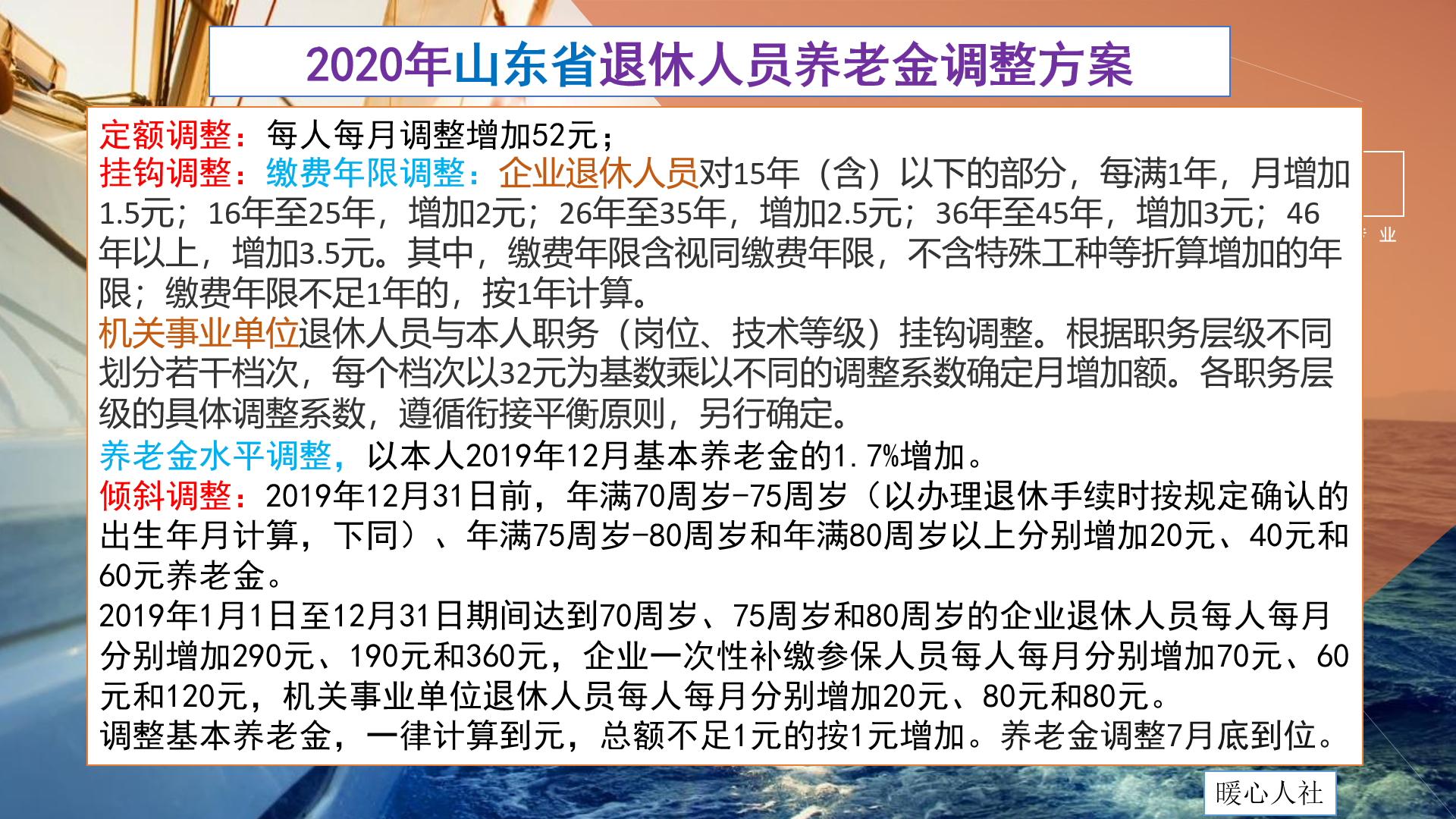 2020年山东省退休人员养老金调整方案

定额调整：每人每月调整增加52元；
挂钩调整：缴费年限调整：企业退休人员对15年（含）以下的部分，每满1年，月增加1.5元；16年至25年，增加2元；26年至35年，增加2.5元；36年至45年，增加3元；46年以上，增加3.5元。其中，缴费年限含视同缴费年限，不含特殊工种等折算增加的年限；缴费年限不足1年的，按1年计算。
机关事业单位退休人员与本人职务（岗位、技术等级）挂钩调整。根据职务层级不同划分若干档次，每个档次以32元为基数乘以不同的调整系数确定月增加额。各职务层级的具体调整系数，遵循衔接平衡原则，另行确定。
养老金水平调整，以本人2019年12月基本养老金的1.7%增加。
倾斜调整：2019年12月31日前，年满70周岁-75周岁（以办理退休手续时按规定确认的出生年月计算，下同）、年满75周岁-80周岁和年满80周岁以上分别增加20元、40元和60元养老金。
2019年1月1日至12月31日期间达到70周岁、75周岁和80周岁的企业退休人员每人每月分别增加290元、190元和360元，企业一次性补缴参保人员每人每月分别增加70元、60元和120元，机关事业单位退休人员每人每月分别增加20元、80元和80元。
调整基本养老金，一律计算到元，总额不足1元的按1元增加。养老金调整7月底到位。

业

暖心人社